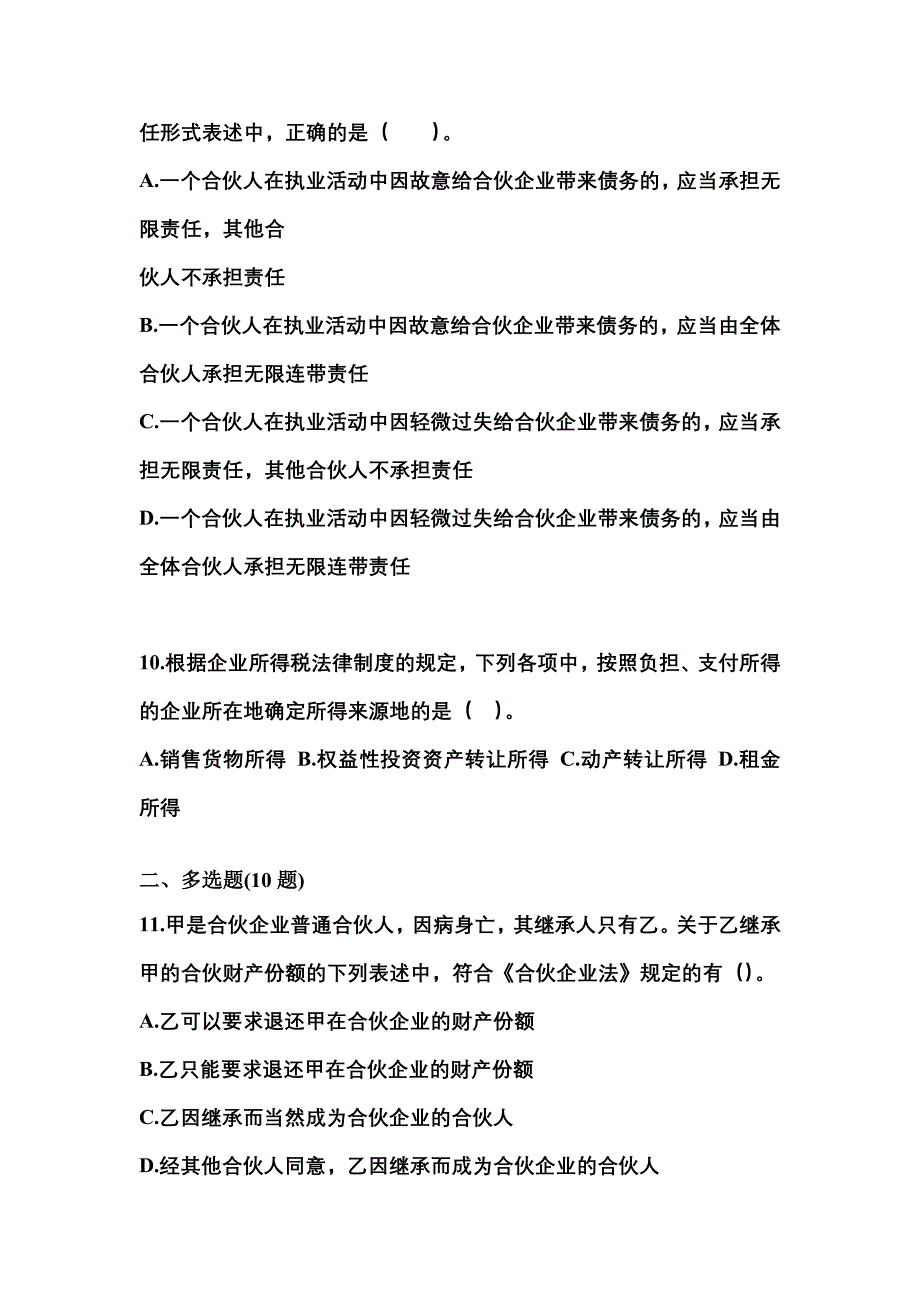 任形式表述中，正确的是（　　）。

A.一个合伙人在执业活动中因故意给合伙企业带来债务的，应当承担无限责任，其他合

伙人不承担责任

B.一个合伙人在执业活动中因故意给合伙企业带来债务的，应当由全体合伙人承担无限连带责任

C.一个合伙人在执业活动中因轻微过失给合伙企业带来债务的，应当承担无限责任，其他合伙人不承担责任

D.一个合伙人在执业活动中因轻微过失给合伙企业带来债务的，应当由全体合伙人承担无限连带责任

10.根据企业所得税法律制度的规定，下列各项中，按照负担、支付所得的企业所在地确定所得来源地的是（　）。

A.销售货物所得 B.权益性投资资产转让所得 C.动产转让所得 D.租金所得

二、多选题(10 题)

11.甲是合伙企业普通合伙人，因病身亡，其继承人只有乙。关于乙继承甲的合伙财产份额的下列表述中，符合《合伙企业法》规定的有（）。

A.乙可以要求退还甲在合伙企业的财产份额

B.乙只能要求退还甲在合伙企业的财产份额

C.乙因继承而当然成为合伙企业的合伙人

D.经其他合伙人同意，乙因继承而成为合伙企业的合伙人